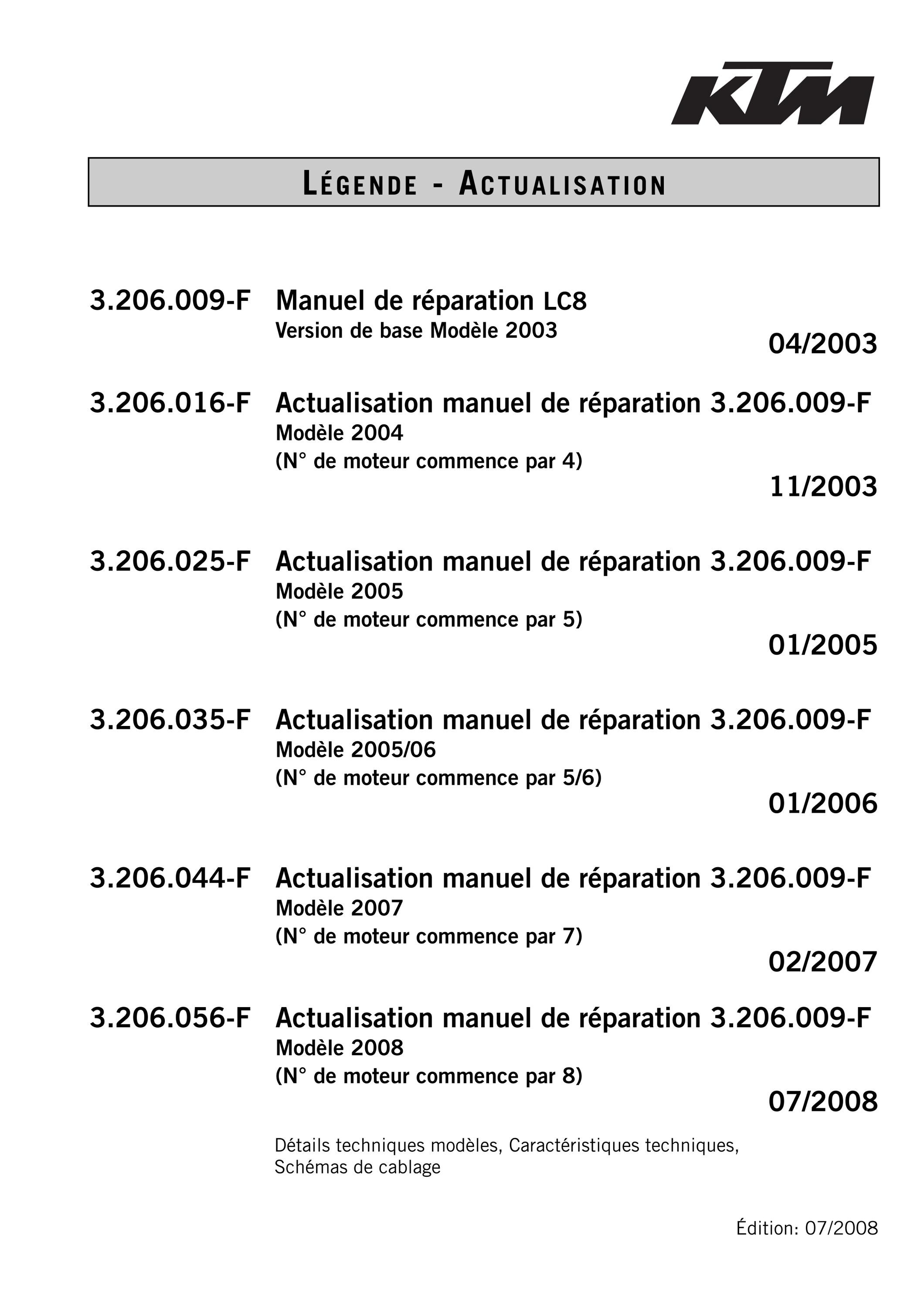 KTM

LÉGENDE - ACTUALISATION

3.206.009-F Manuel de réparation LC8
Version de base Modèle 2003
04/2003

3.206.016-F Actualisation manuel de réparation 3.206.009-F
Modèle 2004
(N° de moteur commence par 4)
11/2003

3.206.025-F Actualisation manuel de réparation 3.206.009-F
Modèle 2005
(N° de moteur commence par 5)
01/2005

3.206.035-F Actualisation manuel de réparation 3.206.009-F
Modèle 2005/06
(N° de moteur commence par 5/6)
01/2006

3.206.044-F Actualisation manuel de réparation 3.206.009-F
Modèle 2007
(N° de moteur commence par 7)
02/2007

3.206.056-F Actualisation manuel de réparation 3.206.009-F
Modèle 2008
(N° de moteur commence par 8)
07/2008

Détails techniques modèles, Caractéristiques techniques, Schémas de cablage

Édition: 07/2008